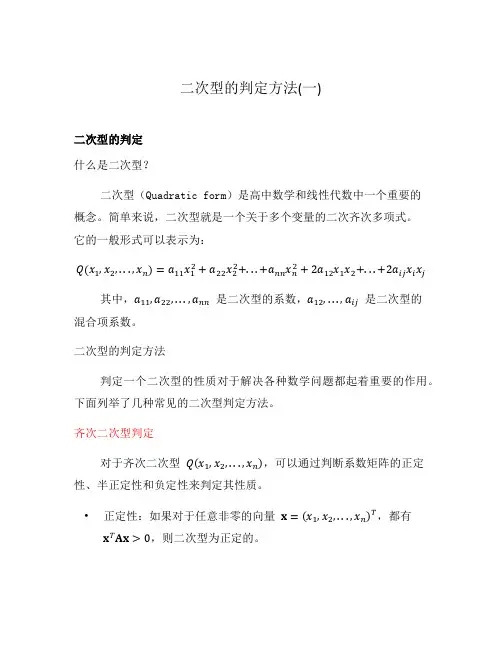 二次型的判定方法(一)

二次型的判定

什么是二次型？

二次型（Quadratic form）是高中数学和线性代数中一个重要的概念。简单来说，二次型就是一个关于多个变量的二次齐次多项式。它的一般形式可以表示为：

$Q(x_1, x_2, \ldots, x_n) = a_{11}x_1^2 + a_{22}x_2^2 + \ldots + a_{nn}x_n^2 + 2a_{12}x_1x_2 + \ldots + 2a_{ij}x_ix_j$

其中，$a_{11}, a_{22}, \ldots, a_{nn}$ 是二次型的系数，$a_{12}, \ldots, a_{ij}$ 是二次型的混合项系数。

二次型的判定方法

判定一个二次型的性质对于解决各种数学问题都起着重要的作用。下面列举了几种常见的二次型判定方法。

齐次二次型判定

对于齐次二次型 $Q(x_1, x_2, \ldots, x_n)$，可以通过判断系数矩阵的正定性、半正定性和负定性来判定其性质。

• 正定性：如果对于任意非零的向量 $\mathbf{x} = (x_1, x_2, \ldots, x_n)^T$，都有 $\mathbf{x}^T\mathbf{A}\mathbf{x} > 0$，则二次型为正定的。